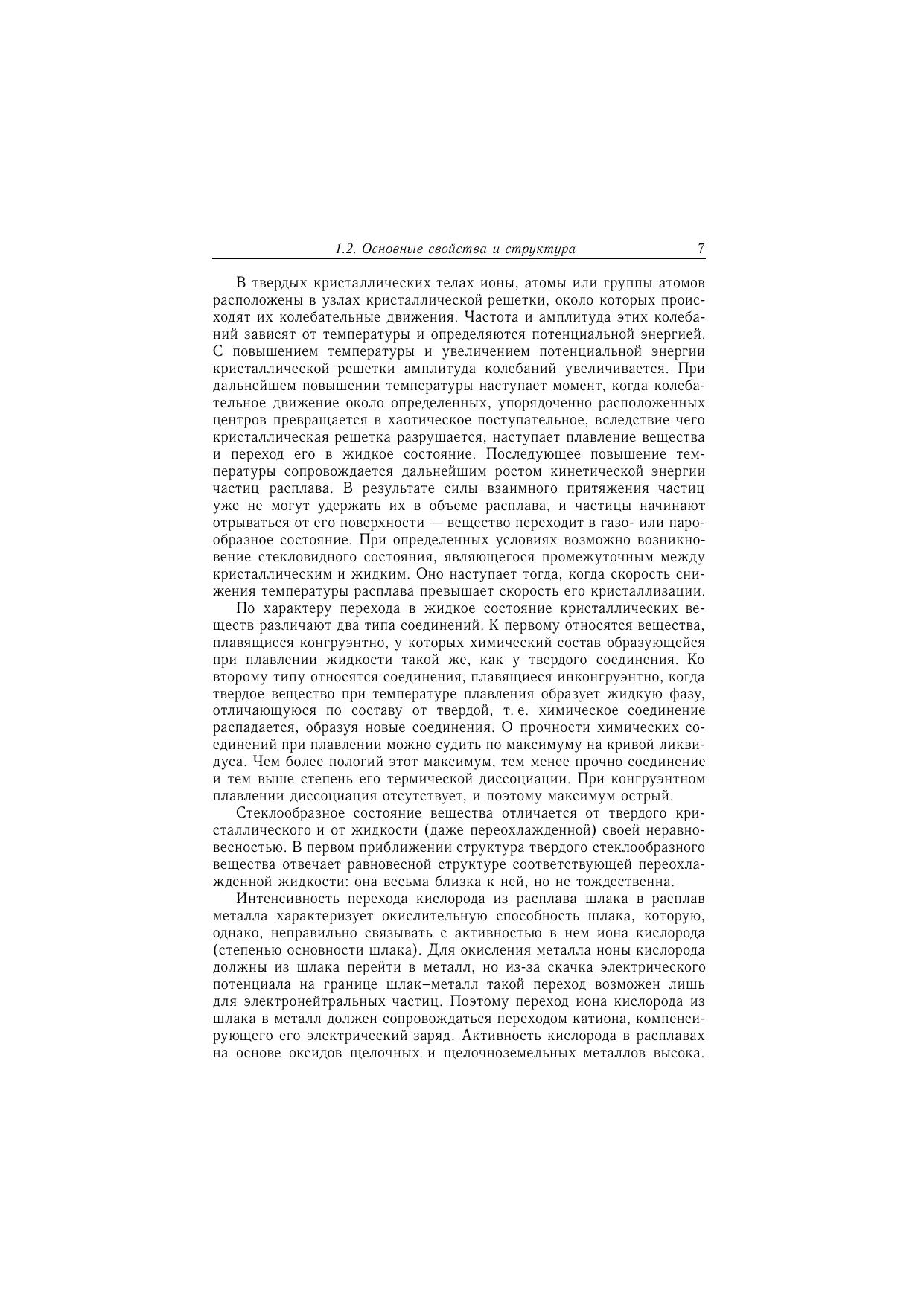 1.2. Основные свойства и структура 7

В твердых кристаллических телах ионы, атомы или группы атомов расположены в узлах кристаллической решетки, около которых происходят их колебательные движения. Частота и амплитуда этих колебаний зависят от температуры и определяются потенциальной энергией. С повышением температуры и увеличением потенциальной энергии кристаллической решетки амплитуда колебаний увеличивается. При дальнейшем повышении температуры наступает момент, когда колебательное движение около определенных, упорядоченно расположенных центров превращается в хаотическое поступательное, вследствие чего кристаллическая решетка разрушается, наступает плавление вещества и переход его в жидкое состояние. Последующее повышение температуры сопровождается дальнейшим ростом кинетической энергии частиц расплава. В результате силы взаимного притяжения частиц уже не могут удержать их в объеме расплава, и частицы начинают отрываться от его поверхности — вещество переходит в газо- или парообразное состояние. При определенных условиях возможно возникновение стекловидного состояния, являющегося промежуточным между кристаллическим и жидким. Оно наступает тогда, когда скорость снижения температуры расплава превышает скорость его кристаллизации.

По характеру перехода в жидкое состояние кристаллических веществ различают два типа соединений. К первому относятся вещества, плавящиеся конгруэнтно, у которых химический состав образующейся при плавлении жидкости такой же, как у твердого соединения. Ко второму типу относятся соединения, плавящиеся инконгруэнтно, когда твердое вещество при температуре плавления образует жидкую фазу, отличающуюся по составу от твердой, т. е. химическое соединение распадается, образуя новые соединения. О прочности химических соединений при плавлении можно судить по максимуму на кривой ликвидуса. Чем более пологий этот максимум, тем менее прочно соединение и тем выше степень его термической диссоциации. При конгруэнтном плавлении диссоциация отсутствует, и поэтому максимум острый.

Стеклообразное состояние вещества отличается от твердого кристаллического и от жидкости (даже переохлажденной) своей неравновесностью. В первом приближении структура твердого стеклообразного вещества отвечает равновесной структуре соответствующей переохлажденной жидкости: она весьма близка к ней, но не тождественна.

Интенсивность перехода кислорода из расплава шлака в расплав металла характеризует окислительную способность шлака, которую, однако, неправильно связывать с активностью в нем иона кислорода (степенью основности шлака). Для окисления металла ноны кислорода должны из шлака перейти в металл, но из-за скачка электрического потенциала на границе шлак–металл такой переход возможен лишь для электронейтральных частиц. Поэтому переход иона кислорода из шлака в металл должен сопровождаться переходом катиона, компенсирующего его электрический заряд. Активность кислорода в расплавах на основе оксидов щелочных и щелочноземельных металлов высока.